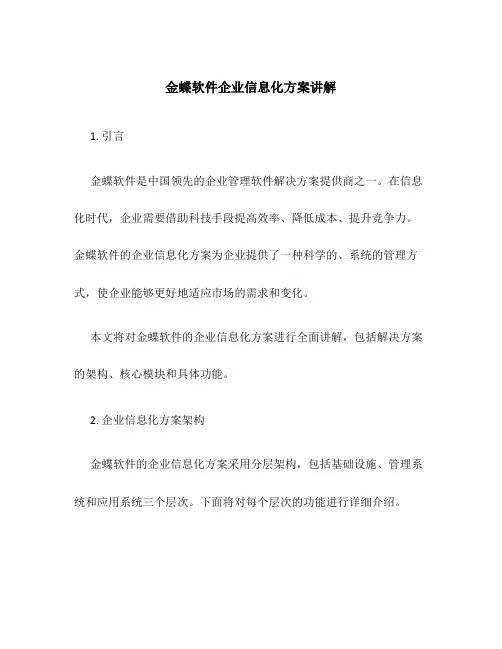 金蝶软件企业信息化方案讲解

1. 引言

金蝶软件是中国领先的企业管理软件解决方案提供商之一。在信息化时代，企业需要借助科技手段提高效率、降低成本、提升竞争力。金蝶软件的企业信息化方案为企业提供了一种科学的、系统的管理方式，使企业能够更好地适应市场的需求和变化。

本文将对金蝶软件的企业信息化方案进行全面讲解，包括解决方案的架构、核心模块和具体功能。

2. 企业信息化方案架构

金蝶软件的企业信息化方案采用分层架构，包括基础设施、管理系统和应用系统三个层次。下面将对每个层次的功能进行详细介绍。